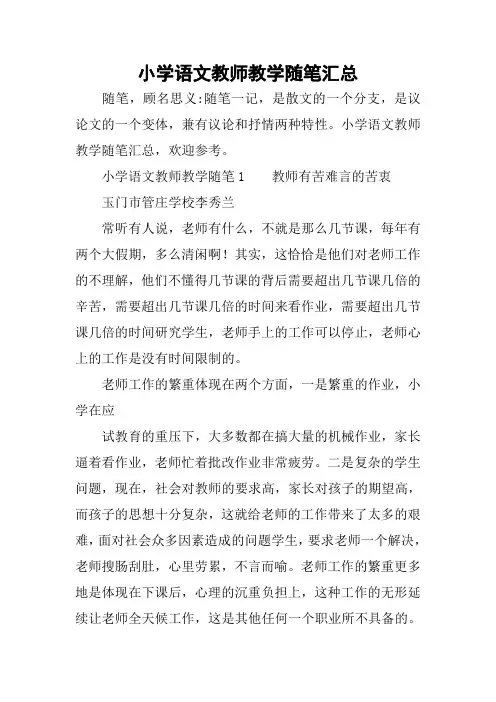 小学语文教师教学随笔汇总

随笔，顾名思义:随笔一记，是散文的一个分支，是议论文的一个变体，兼有议论和抒情两种特性。小学语文教师教学随笔汇总，欢迎参考。

小学语文教师教学随笔 1　　教师有苦难言的苦衷

玉门市管庄学校李秀兰

常听有人说，老师有什么，不就是那么几节课，每年有两个大假期，多么清闲啊！其实，这恰恰是他们对老师工作的不理解，他们不懂得几节课的背后需要超出几节课几倍的辛苦，需要超出几节课几倍的时间来看作业，需要超出几节课几倍的时间研究学生，老师手上的工作可以停止，老师心上的工作是没有时间限制的。

老师工作的繁重体现在两个方面，一是繁重的作业，小学在应

试教育的重压下，大多数都在搞大量的机械作业，家长逼着看作业，老师忙着批改作业非常疲劳。二是复杂的学生问题，现在，社会对教师的要求高，家长对孩子的期望高，而孩子的思想十分复杂，这就给老师的工作带来了太多的艰难，面对社会众多因素造成的问题学生，要求老师一个解决，老师搜肠刮肚，心里劳累，不言而喻。老师工作的繁重更多地是体现在下课后，心理的沉重负担上，这种工作的无形延续让老师全天候工作，这是其他任何一个职业所不具备的。